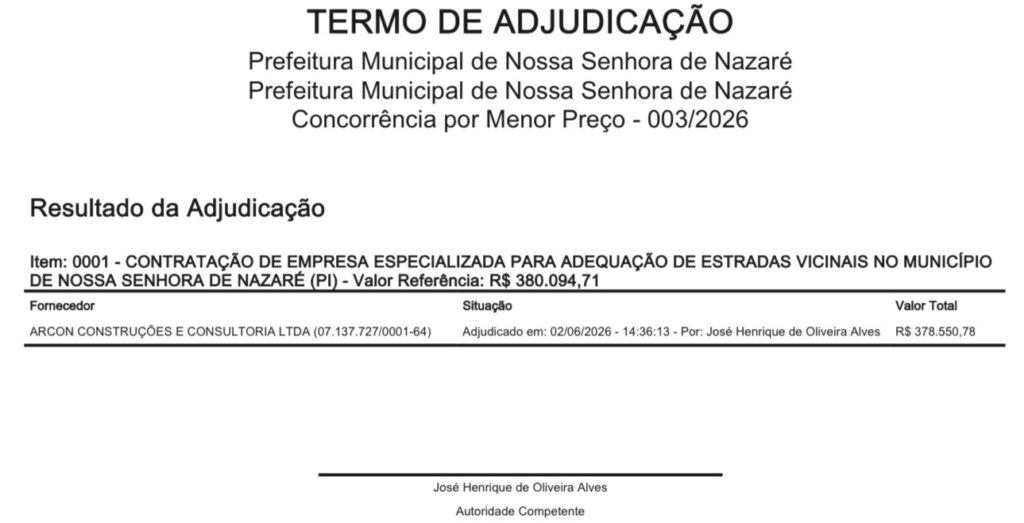 TERMO DE ADJUDICAÇÃO
Prefeitura Municipal de Nossa Senhora de Nazaré
Prefeitura Municipal de Nossa Senhora de Nazaré
Concorrência por Menor Preço - 003/2026

Resultado da Adjudicação

Item: 0001 - CONTRATAÇÃO DE EMPRESA ESPECIALIZADA PARA ADEQUAÇÃO DE ESTRADAS VICINAIS NO MUNICÍPIO DE NOSSA SENHORA DE NAZARÉ (PI) - Valor Referência: R$ 380.094,71

| Fornecedor | Situação | Valor Total |
|---|---|---|
| ARCON CONSTRUÇÕES E CONSULTORIA LTDA (07.137.727/0001-64) | Adjudicado em: 02/06/2026 - 14:36:13 - Por: José Henrique de Oliveira Alves | R$ 378.550,78 |

José Henrique de Oliveira Alves
Autoridade Competente